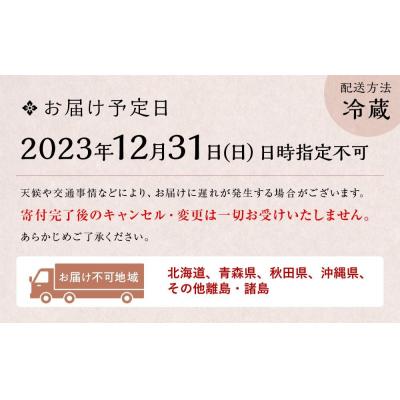 配送方法
冷蔵

お届け予定日

2023年12月31日(日) 日時指定不可

天候や交通事情などにより、お届けに遅れが発生する場合がございます。
寄付完了後のキャンセル・変更は一切お受けいたしません。
あらかじめご了承ください。

お届け不可地域

北海道、青森県、秋田県、沖縄県、その他離島・諸島